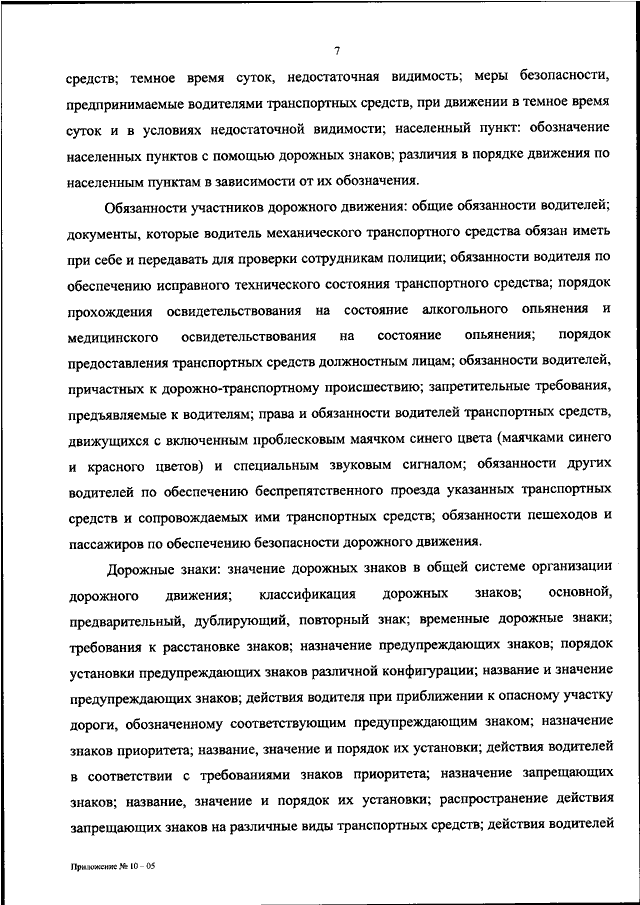 7

средств; темное время суток, недостаточная видимость; меры безопасности, предпринимаемые водителями транспортных средств, при движении в темное время суток и в условиях недостаточной видимости; населенный пункт: обозначение населенных пунктов с помощью дорожных знаков; различия в порядке движения по населенным пунктам в зависимости от их обозначения.

Обязанности участников дорожного движения: общие обязанности водителей; документы, которые водитель механического транспортного средства обязан иметь при себе и передавать для проверки сотрудникам полиции; обязанности водителя по обеспечению исправного технического состояния транспортного средства; порядок прохождения освидетельствования на состояние алкогольного опьянения и медицинского освидетельствования на состояние опьянения; порядок предоставления транспортных средств должностным лицам; обязанности водителей, причастных к дорожно-транспортному происшествию; запретительные требования, предъявляемые к водителям; права и обязанности водителей транспортных средств, движущихся с включенным проблесковым маячком синего цвета (маячками синего и красного цветов) и специальным звуковым сигналом; обязанности других водителей по обеспечению беспрепятственного проезда указанных транспортных средств и сопровождаемых ими транспортных средств; обязанности пешеходов и пассажиров по обеспечению безопасности дорожного движения.

Дорожные знаки: значение дорожных знаков в общей системе организации дорожного движения; классификация дорожных знаков; основной, предварительный, дублирующий, повторный знак; временные дорожные знаки; требования к расстановке знаков; назначение предупреждающих знаков; порядок установки предупреждающих знаков различной конфигурации; название и значение предупреждающих знаков; действия водителя при приближении к опасному участку дороги, обозначенному соответствующим предупреждающим знаком; назначение знаков приоритета; название, значение и порядок их установки; действия водителей в соответствии с требованиями знаков приоритета; назначение запрещающих знаков; название, значение и порядок их установки; распространение действия запрещающих знаков на различные виды транспортных средств; действия водителей

Приложение № 10 – 05